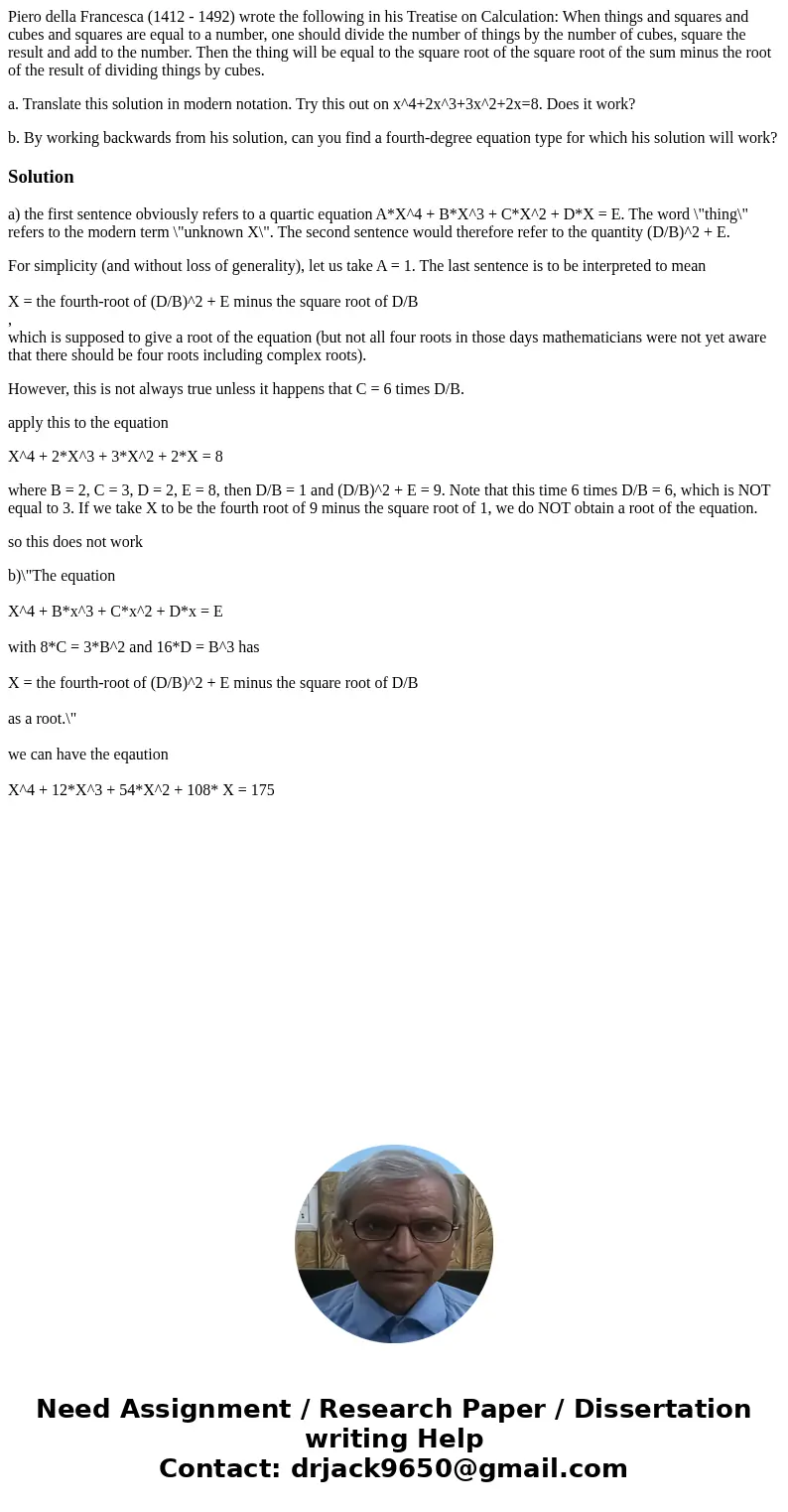 Piero della Francesca (1412 - 1492) wrote the following in his Treatise on Calculation: When things and squares and cubes and squares are equal to a number, one should divide the number of things by the number of cubes, square the result and add to the number. Then the thing will be equal to the square root of the square root of the sum minus the root of the result of dividing things by cubes.

a. Translate this solution in modern notation. Try this out on x^4+2x^3+3x^2+2x=8. Does it work?

b. By working backwards from his solution, can you find a fourth-degree equation type for which his solution will work?

Solution

a) the first sentence obviously refers to a quartic equation A*X^4 + B*X^3 + C*X^2 + D*X = E. The word \"thing\" refers to the modern term \"unknown X\". The second sentence would therefore refer to the quantity (D/B)^2 + E.

For simplicity (and without loss of generality), let us take A = 1. The last sentence is to be interpreted to mean

X = the fourth-root of (D/B)^2 + E minus the square root of D/B
,
which is supposed to give a root of the equation (but not all four roots in those days mathematicians were not yet aware that there should be four roots including complex roots).

However, this is not always true unless it happens that C = 6 times D/B.

apply this to the equation

X^4 + 2*X^3 + 3*X^2 + 2*X = 8

where B = 2, C = 3, D = 2, E = 8, then D/B = 1 and (D/B)^2 + E = 9. Note that this time 6 times D/B = 6, which is NOT equal to 3. If we take X to be the fourth root of 9 minus the square root of 1, we do NOT obtain a root of the equation.

so this does not work

b)\"The equation

X^4 + B*x^3 + C*x^2 + D*x = E

with 8*C = 3*B^2 and 16*D = B^3 has

X = the fourth-root of (D/B)^2 + E minus the square root of D/B

as a root.\"

we can have the eqaution

X^4 + 12*X^3 + 54*X^2 + 108* X = 175

Need Assignment / Research Paper / Dissertation writing Help
Contact: drjack9650@gmail.com